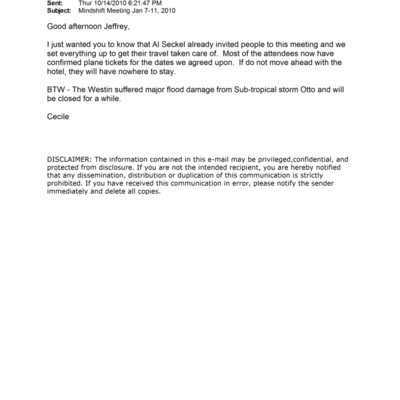 Sent: Thur 10/14/2010 6:21:47 PM
Subject: Mindshift Meeting Jan 7-11, 2010

Good afternoon Jeffrey,

I just wanted you to know that Al Seckel already invited people to this meeting and we set everything up to get their travel taken care of. Most of the attendees now have confirmed plane tickets for the dates we agreed upon. If do not move ahead with the hotel, they will have nowhere to stay.

BTW - The Westin suffered major flood damage from Sub-tropical storm Otto and will be closed for a while.

Cecile

DISCLAIMER: The information contained in this e-mail may be privileged,confidential, and protected from disclosure. If you are not the intended recipient, you are hereby notified that any dissemination, distribution or duplication of this communication is strictly prohibited. If you have received this communication in error, please notify the sender immediately and delete all copies.